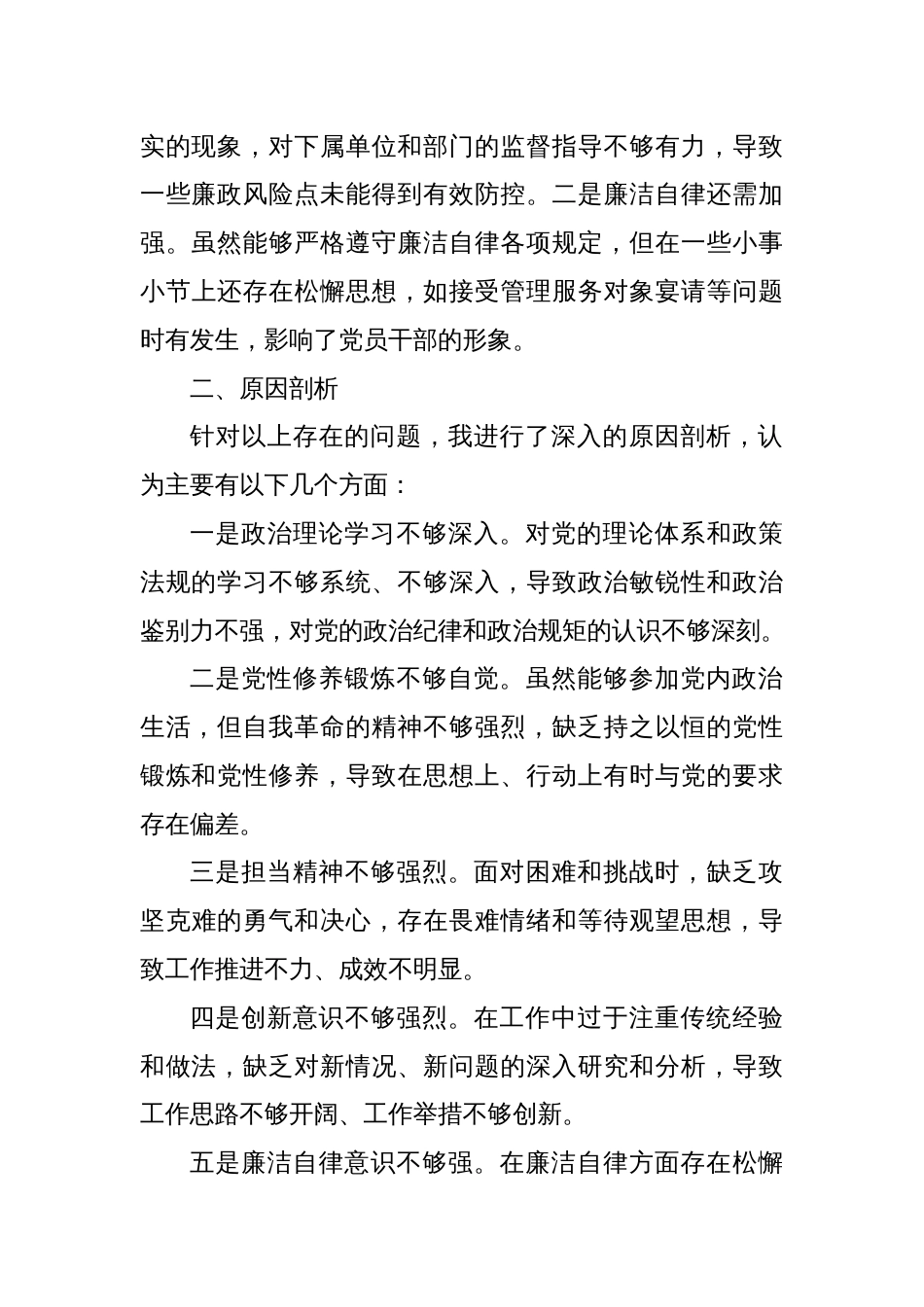 实的现象，对下属单位和部门的监督指导不够有力，导致一些廉政风险点未能得到有效防控。二是廉洁自律还需加强。虽然能够严格遵守廉洁自律各项规定，但在一些小事小节上还存在松懈思想，如接受管理服务对象宴请等问题时有发生，影响了党员干部的形象。

二、原因剖析

针对以上存在的问题，我进行了深入的原因剖析，认为主要有以下几个方面：

一是政治理论学习不够深入。对党的理论体系和政策法规的学习不够系统、不够深入，导致政治敏锐性和政治鉴别力不强，对党的政治纪律和政治规矩的认识不够深刻。

二是党性修养锻炼不够自觉。虽然能够参加党内政治生活，但自我革命的精神不够强烈，缺乏持之以恒的党性锻炼和党性修养，导致在思想上、行动上有时与党的要求存在偏差。

三是担当精神不够强烈。面对困难和挑战时，缺乏攻坚克难的勇气和决心，存在畏难情绪和等待观望思想，导致工作推进不力、成效不明显。

四是创新意识不够强烈。在工作中过于注重传统经验和做法，缺乏对新情况、新问题的深入研究和分析，导致工作思路不够开阔、工作举措不够创新。

五是廉洁自律意识不够强。在廉洁自律方面存在松懈